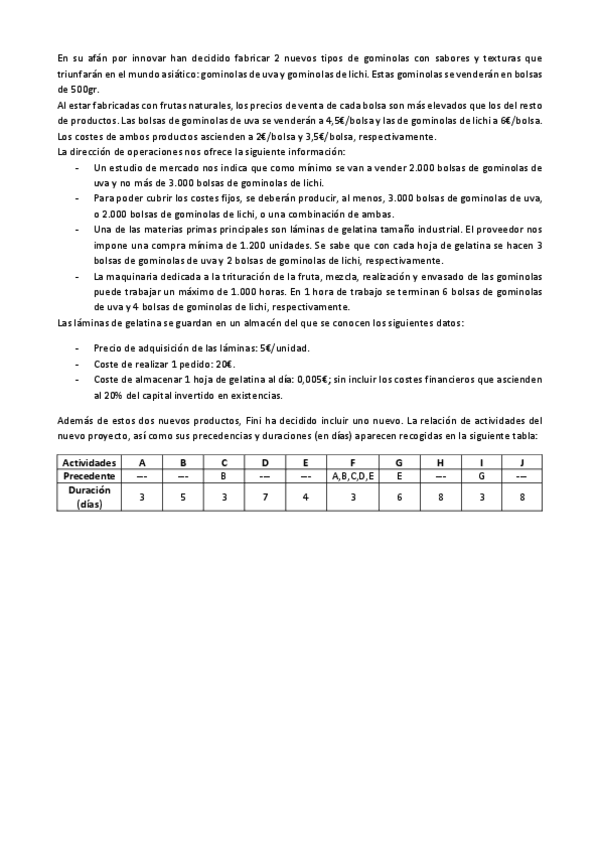 En su afán por innovar han decidido fabricar 2 nuevos tipos de gominolas con sabores y texturas que triunfarán en el mundo asiático: gominolas de uva y gominolas de lichi. Estas gominolas se venderán en bolsas de 500gr.
Al estar fabricadas con frutas naturales, los precios de venta de cada bolsa son más elevados que los del resto de productos. Las bolsas de gominolas de uva se venderán a 4,5€/bolsa y las de gominolas de lichi a 6€/bolsa. Los costes de ambos productos ascienden a 2€/bolsa y 3,5€/bolsa, respectivamente.
La dirección de operaciones nos ofrece la siguiente información:

- Un estudio de mercado nos indica que como mínimo se van a vender 2.000 bolsas de gominolas de uva y no más de 3.000 bolsas de gominolas de lichi.
- Para poder cubrir los costes fijos, se deberán producir, al menos, 3.000 bolsas de gominolas de uva, o 2.000 bolsas de gominolas de lichi, o una combinación de ambas.
- Una de las materias primas principales son láminas de gelatina tamaño industrial. El proveedor nos impone una compra mínima de 1.200 unidades. Se sabe que con cada hoja de gelatina se hacen 3 bolsas de gominolas de uva y 2 bolsas de gominolas de lichi, respectivamente.
- La maquinaria dedicada a la trituración de la fruta, mezcla, realización y envasado de las gominolas puede trabajar un máximo de 1.000 horas. En 1 hora de trabajo se terminan 6 bolsas de gominolas de uva y 4 bolsas de gominolas de lichi, respectivamente.

Las láminas de gelatina se guardan en un almacén del que se conocen los siguientes datos:

- Precio de adquisición de las láminas: 5€/unidad.
- Coste de realizar 1 pedido: 20€.
- Coste de almacenar 1 hoja de gelatina al día: 0,005€; sin incluir los costes financieros que ascienden al 20% del capital invertido en existencias.

Además de estos dos nuevos productos, Fini ha decidido incluir uno nuevo. La relación de actividades del nuevo proyecto, así como sus precedencias y duraciones (en días) aparecen recogidas en la siguiente tabla:

| Actividades | A | B | C | D | E | F | G | H | I | J |
|---|---|---|---|---|---|---|---|---|---|---|
| Precedente | --- | --- | B | --- | --- | A,B,C,D,E | E | --- | G | --- |
| Duración (días) | 3 | 5 | 3 | 7 | 4 | 3 | 6 | 8 | 3 | 8 |